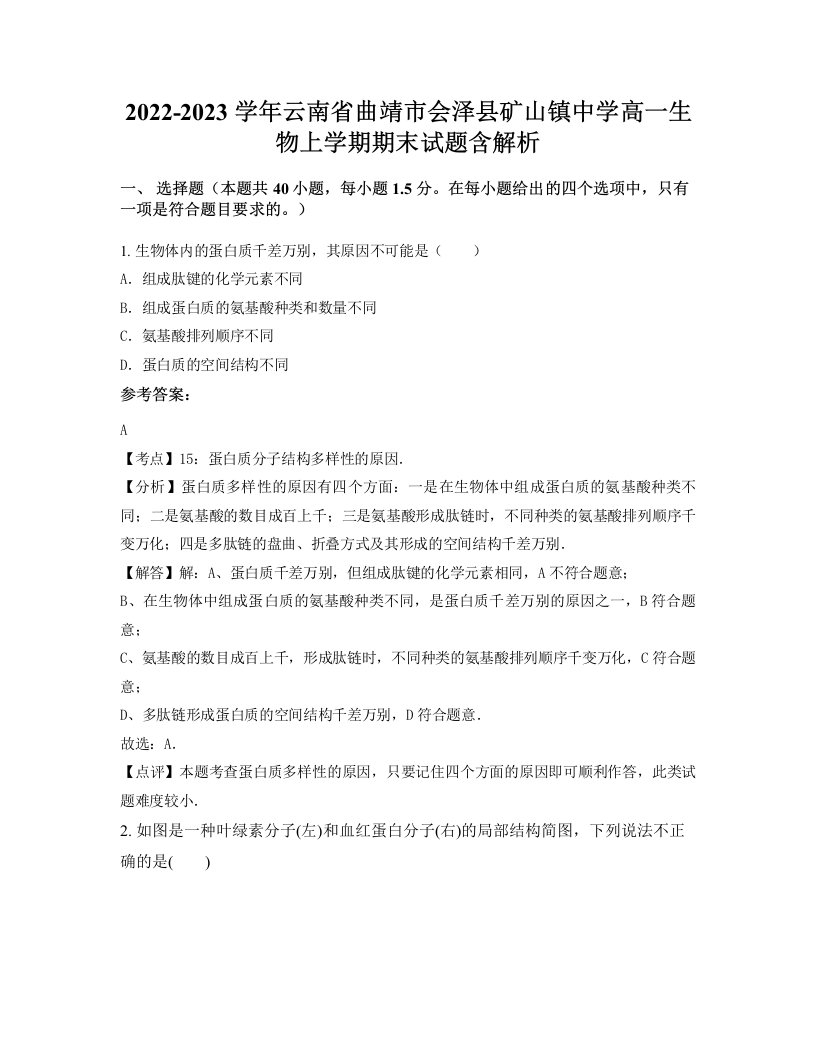 2022-2023 学年云南省曲靖市会泽县矿山镇中学高一生物上学期期末试题含解析

一、 选择题（本题共 40 小题，每小题 1.5 分。在每小题给出的四个选项中，只有一项是符合题目要求的。）

1. 生物体内的蛋白质千差万别，其原因不可能是（　　）
A. 组成肽键的化学元素不同
B. 组成蛋白质的氨基酸种类和数量不同
C. 氨基酸排列顺序不同
D. 蛋白质的空间结构不同

参考答案：

A
【考点】15：蛋白质分子结构多样性的原因.
【分析】蛋白质多样性的原因有四个方面：一是在生物体中组成蛋白质的氨基酸种类不同；二是氨基酸的数目成百上千；三是氨基酸形成肽链时，不同种类的氨基酸排列顺序千变万化；四是多肽链的盘曲、折叠方式及其形成的空间结构千差万别.
【解答】解：A、蛋白质千差万别，但组成肽键的化学元素相同，A 不符合题意；
B、在生物体中组成蛋白质的氨基酸种类不同，是蛋白质千差万别的原因之一，B 符合题意；
C、氨基酸的数目成百上千，形成肽链时，不同种类的氨基酸排列顺序千变万化，C 符合题意；
D、多肽链形成蛋白质的空间结构千差万别，D 符合题意.
故选：A.
【点评】本题考查蛋白质多样性的原因，只要记住四个方面的原因即可顺利作答，此类试题难度较小.

2. 如图是一种叶绿素分子(左)和血红蛋白分子(右)的局部结构简图，下列说法不正确的是(　　)